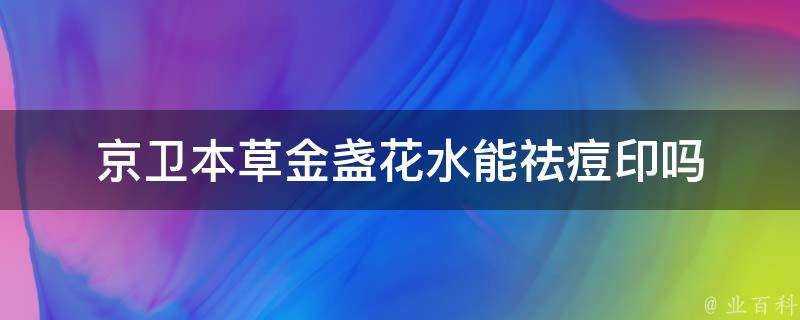 京卫本草金盏花水能祛痘印吗

@ 业百科